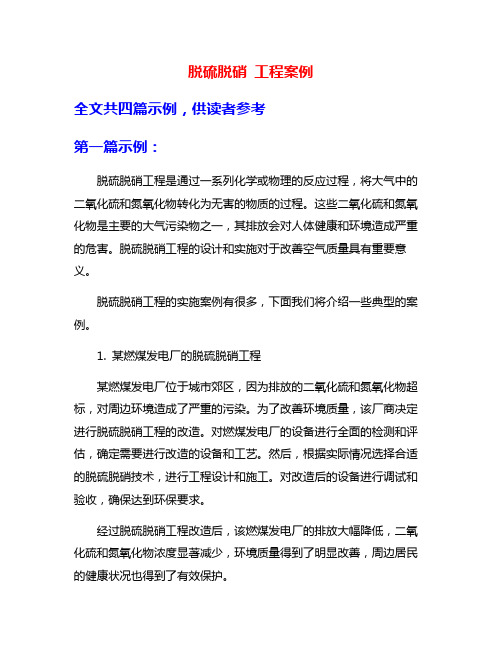 脱硫脱硝 工程案例

全文共四篇示例，供读者参考

第一篇示例：

脱硫脱硝工程是通过一系列化学或物理的反应过程，将大气中的二氧化硫和氮氧化物转化为无害的物质的过程。这些二氧化硫和氮氧化物是主要的大气污染物之一，其排放会对人体健康和环境造成严重的危害。脱硫脱硝工程的设计和实施对于改善空气质量具有重要意义。

脱硫脱硝工程的实施案例有很多，下面我们将介绍一些典型的案例。

1. 某燃煤发电厂的脱硫脱硝工程

某燃煤发电厂位于城市郊区，因为排放的二氧化硫和氮氧化物超标，对周边环境造成了严重的污染。为了改善环境质量，该厂商决定进行脱硫脱硝工程的改造。对燃煤发电厂的设备进行全面的检测和评估，确定需要进行改造的设备和工艺。然后，根据实际情况选择合适的脱硫脱硝技术，进行工程设计和施工。对改造后的设备进行调试和验收，确保达到环保要求。

经过脱硫脱硝工程改造后，该燃煤发电厂的排放大幅降低，二氧化硫和氮氧化物浓度显著减少，环境质量得到了明显改善，周边居民的健康状况也得到了有效保护。